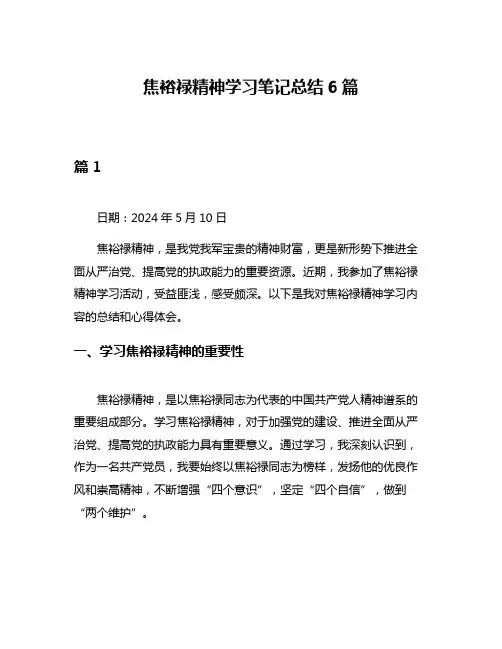 焦裕禄精神学习笔记总结 6 篇

篇 1

日期：2024 年 5 月 10 日

焦裕禄精神，是我党我军宝贵的精神财富，更是新形势下推进全面从严治党、提高党的执政能力的重要资源。近期，我参加了焦裕禄精神学习活动，受益匪浅，感受颇深。以下是我对焦裕禄精神学习内容的总结和心得体会。

一、学习焦裕禄精神的重要性

焦裕禄精神，是以焦裕禄同志为代表的中国共产党人精神谱系的重要组成部分。学习焦裕禄精神，对于加强党的建设、推进全面从严治党、提高党的执政能力具有重要意义。通过学习，我深刻认识到，作为一名共产党员，我要始终以焦裕禄同志为榜样，发扬他的优良作风和崇高精神，不断增强“四个意识”，坚定“四个自信”，做到“两个维护”。